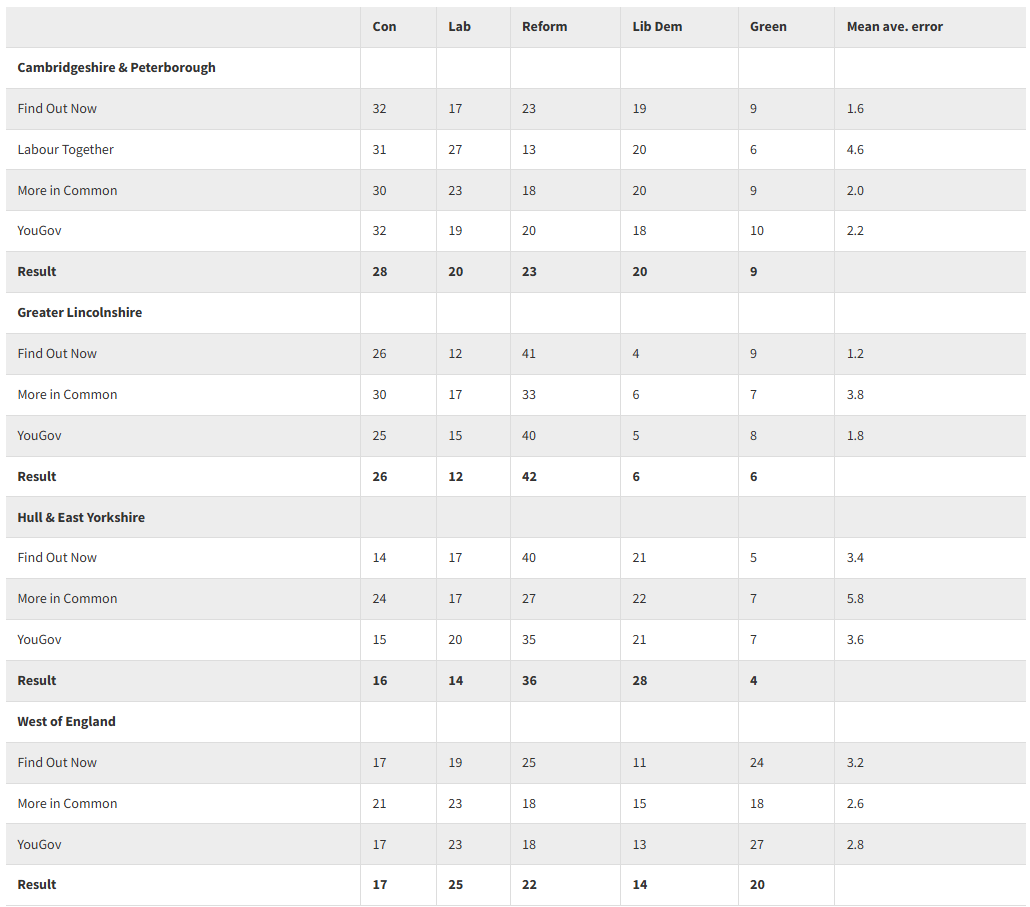 | | Con | Lab | Reform | Lib Dem | Green | Mean ave. error |
|---|---|---|---|---|---|---|
| **Cambridgeshire & Peterborough** | | | | | | |
| Find Out Now | 32 | 17 | 23 | 19 | 9 | 1.6 |
| Labour Together | 31 | 27 | 13 | 20 | 6 | 4.6 |
| More in Common | 30 | 23 | 18 | 20 | 9 | 2.0 |
| YouGov | 32 | 19 | 20 | 18 | 10 | 2.2 |
| **Result** | **28** | **20** | **23** | **20** | **9** | |
| **Greater Lincolnshire** | | | | | | |
| Find Out Now | 26 | 12 | 41 | 4 | 9 | 1.2 |
| More in Common | 30 | 17 | 33 | 6 | 7 | 3.8 |
| YouGov | 25 | 15 | 40 | 5 | 8 | 1.8 |
| **Result** | **26** | **12** | **42** | **6** | **6** | |
| **Hull & East Yorkshire** | | | | | | |
| Find Out Now | 14 | 17 | 40 | 21 | 5 | 3.4 |
| More in Common | 24 | 17 | 27 | 22 | 7 | 5.8 |
| YouGov | 15 | 20 | 35 | 21 | 7 | 3.6 |
| **Result** | **16** | **14** | **36** | **28** | **4** | |
| **West of England** | | | | | | |
| Find Out Now | 17 | 19 | 25 | 11 | 24 | 3.2 |
| More in Common | 21 | 23 | 18 | 15 | 18 | 2.6 |
| YouGov | 17 | 23 | 18 | 13 | 27 | 2.8 |
| **Result** | **17** | **25** | **22** | **14** | **20** | |